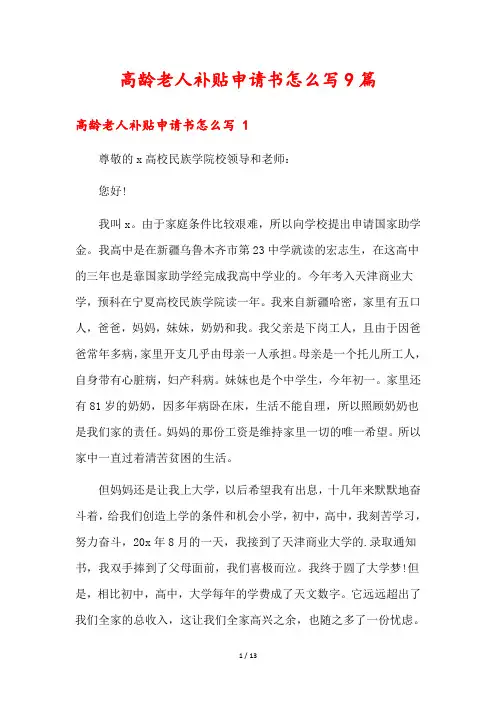 高龄老人补贴申请书怎么写9篇

高龄老人补贴申请书怎么写 1

尊敬的x高校民族学院校领导和老师：

您好！

我叫x。由于家庭条件比较艰难，所以向学校提出申请国家助学金。我高中是在新疆乌鲁木齐市第23中学就读的宏志生，在这高中的三年也是靠国家助学经完成我高中学业的。今年考入天津商业大学，预科在宁夏高校民族学院读一年。我来自新疆哈密，家里有五口人，爸爸，妈妈，妹妹，奶奶和我。我父亲是下岗工人，且由于因爸爸常年多病，家里开支几乎由母亲一人承担。母亲是一个托儿所工人，自身带有心脏病，妇产科病。妹妹也是个中学生，今年初一。家里还有81岁的奶奶，因多年病卧在床，生活不能自理，所以照顾奶奶也是我们家的责任。妈妈的那份工资是维持家里一切的唯一希望。所以家中一直过着清苦贫困的生活。

但妈妈还是让我上大学，以后希望我有出息，十几年来默默地奋斗着，给我们创造上学的条件和机会小学，初中，高中，我刻苦学习，努力奋斗，20x年8月的一天，我接到了天津商业大学的.录取通知书，我双手捧到了父母面前，我们喜极而泣。我终于圆了大学梦！但是，相比初中，高中，大学每年的学费成了天文数字。它远远超出了我们全家的总收入，这让我们全家高兴之余，也随之多了一份忧虑。

1 / 13